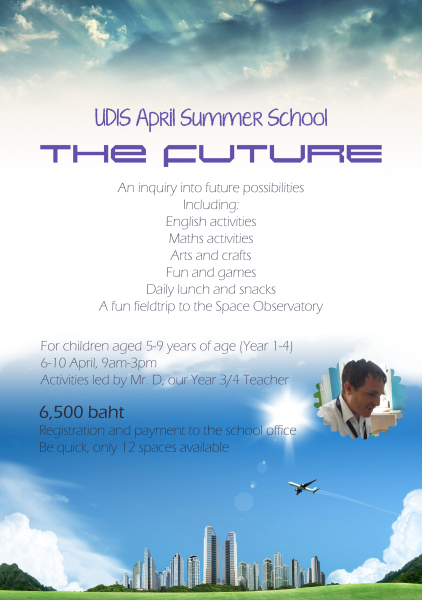 UDIS April Summer School

THE FUTURE

An inquiry into future possibilities
Including:
English activities
Maths activities
Arts and crafts
Fun and games
Daily lunch and snacks
A fun fieldtrip to the Space Observatory

For children aged 5-9 years of age (Year 1-4)
6-10 April, 9am-3pm
Activities led by Mr. D, our Year 3/4 Teacher

6,500 baht
Registration and payment to the school office
Be quick, only 12 spaces available